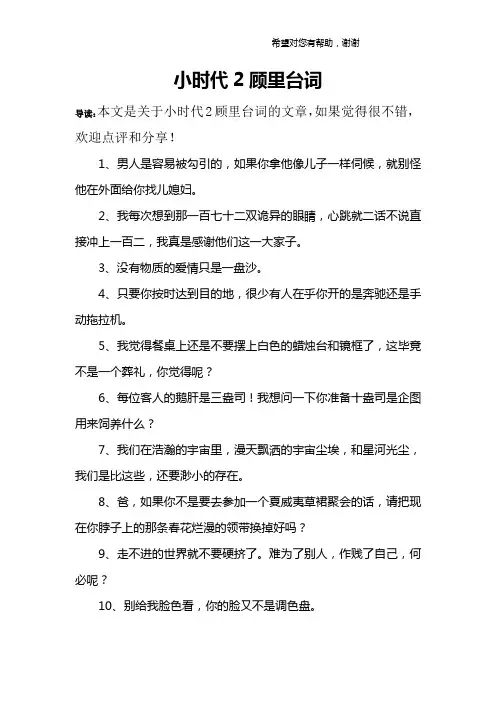 希望对您有帮助，谢谢

小时代 2 顾里台词

导读：本文是关于小时代2顾里台词的文章，如果觉得很不错，欢迎点评和分享！

1、男人是容易被勾引的，如果你拿他像儿子一样伺候，就别怪他在外面给你找儿媳妇。

2、我每次想到那一百七十二双诡异的眼睛，心跳就二话不说直接冲上一百二，我真是感谢他们这一大家子。

3、没有物质的爱情只是一盘沙。

4、只要你按时达到目的地，很少有人在乎你开的是奔驰还是手动拖拉机。

5、我觉得餐桌上还是不要摆上白色的蜡烛台和镜框了，这毕竟不是一个葬礼，你觉得呢？

6、每位客人的鹅肝是三盎司！我想问一下你准备十盎司是企图用来饲养什么？

7、我们在浩瀚的宇宙里，漫天飘洒的宇宙尘埃，和星河光尘，我们是比这些，还要渺小的存在。

8、爸，如果你不是要去参加一个夏威夷草裙聚会的话，请把现在你脖子上的那条春花烂漫的领带换掉好吗？

9、走不进的世界就不要硬挤了。难为了别人，作贱了自己，何必呢？

10、别给我脸色看，你的脸又不是调色盘。